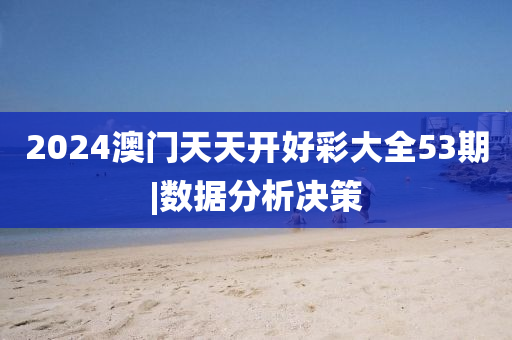 2024澳门天天开好彩大全53期|数据分析决策